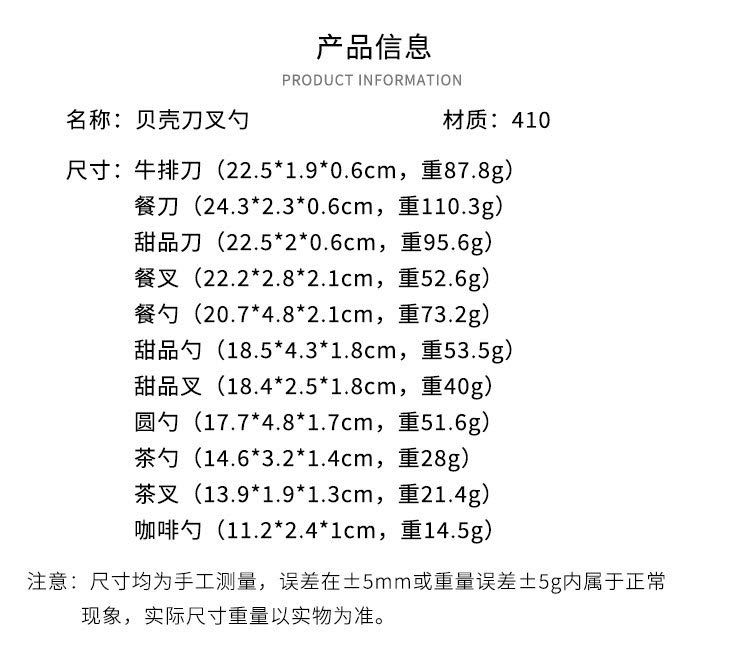 产品信息
PRODUCT INFORMATION

名称：贝壳刀叉勺 材质：410

尺寸：牛排刀（22.5*1.9*0.6cm，重87.8g）
餐刀（24.3*2.3*0.6cm，重110.3g）
甜品刀（22.5*2*0.6cm，重95.6g）
餐叉（22.2*2.8*2.1cm，重52.6g）
餐勺（20.7*4.8*2.1cm，重73.2g）
甜品勺（18.5*4.3*1.8cm，重53.5g）
甜品叉（18.4*2.5*1.8cm，重40g）
圆勺（17.7*4.8*1.7cm，重51.6g）
茶勺（14.6*3.2*1.4cm，重28g）
茶叉（13.9*1.9*1.3cm，重21.4g）
咖啡勺（11.2*2.4*1cm，重14.5g）

注意：尺寸均为手工测量，误差在±5mm或重量误差±5g内属于正常现象，实际尺寸重量以实物为准。